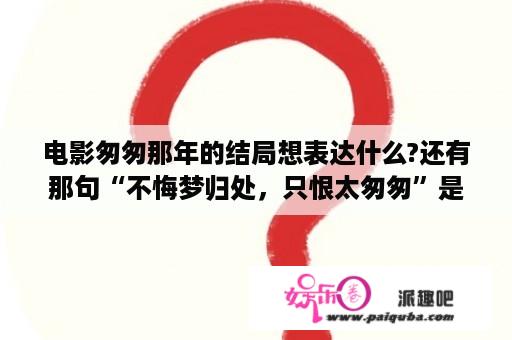 电影匆匆那年的结局想表达什么?还有那句“不悔梦归处，只恨太匆匆”是

娱乐圈

派趣吧
www.paiquba.com